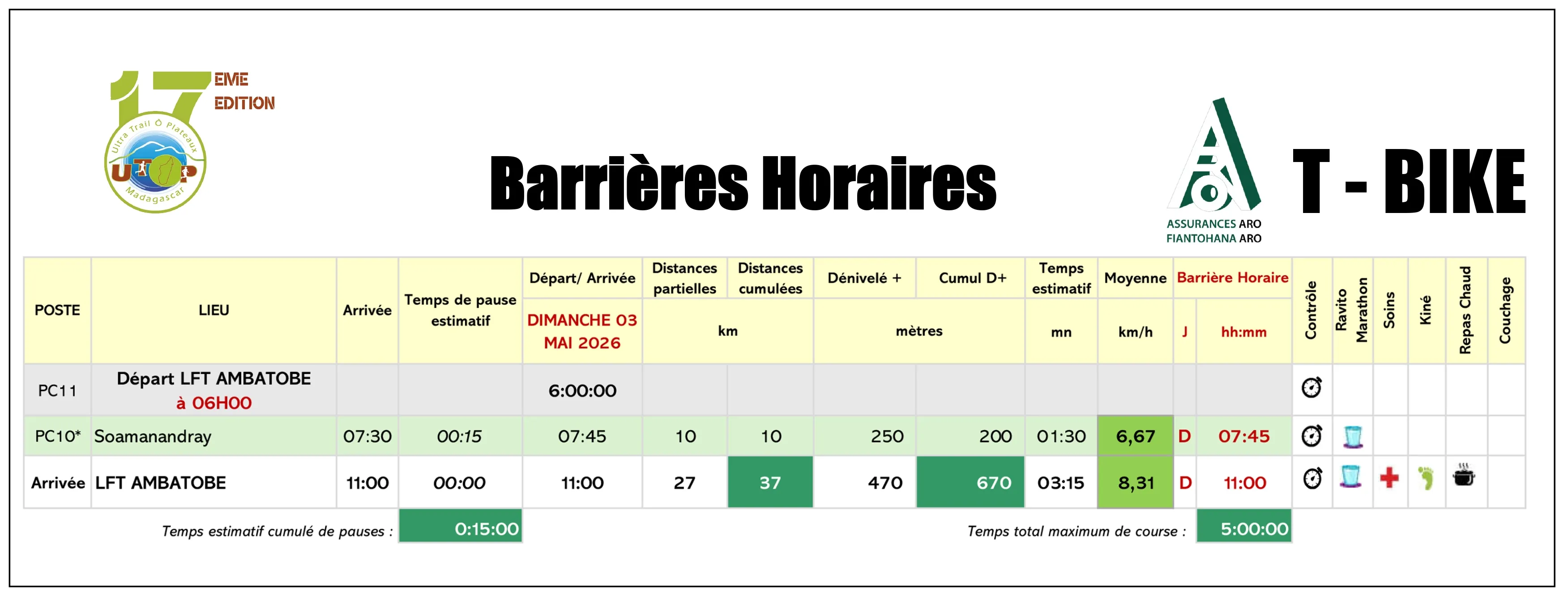 17 EME EDITION
Ultra Trail Ô Plateaux
UTOP
Madagascar

Barrières Horaires

ASSURANCES ARO
FIANTOHANA ARO

T - BIKE

| POSTE | LIEU | Arrivée | Temps de pause estimatif | Départ/ Arrivée DIMANCHE 03 MAI 2026 | Distances partielles km | Distances cumulées km | Dénivelé + mètres | Cumul D+ mètres | Temps estimatif mn | Moyenne km/h | Barrière Horaire J | Barrière Horaire hh:mm | Contrôle | Ravito Marathon | Soins | Kiné | Repas Chaud | Couchage |
|---|---|---|---|---|---|---|---|---|---|---|---|---|---|---|---|---|---|---|
| PC11 | Départ LFT AMBATOBE à 06H00 | | | 6:00:00 | | | | | | | | | | | | | | |
| PC10* | Soamanandray | 07:30 | 00:15 | 07:45 | 10 | 10 | 250 | 200 | 01:30 | 6,67 | D | 07:45 | | | | | | |
| Arrivée | LFT AMBATOBE | 11:00 | 00:00 | 11:00 | 27 | 37 | 470 | 670 | 03:15 | 8,31 | D | 11:00 | | | | | | |

Temps estimatif cumulé de pauses : 0:15:00

Temps total maximum de course : 5:00:00